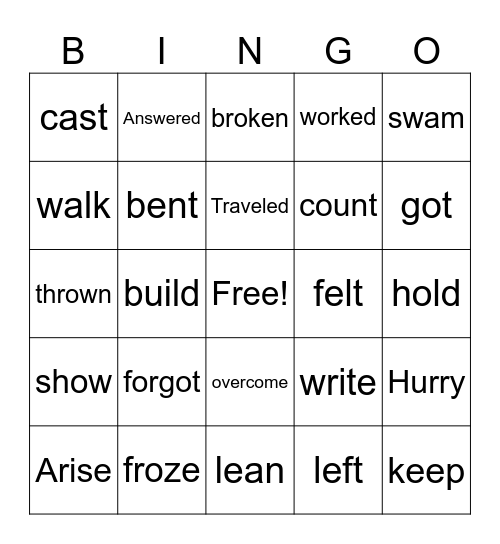 | B | I | N | G | O |
|---|---|---|---|---|
| cast | Answered | broken | worked | swam |
| walk | bent | Traveled | count | got |
| thrown | build | Free! | felt | hold |
| show | forgot | overcome | write | Hurry |
| Arise | froze | lean | left | keep |